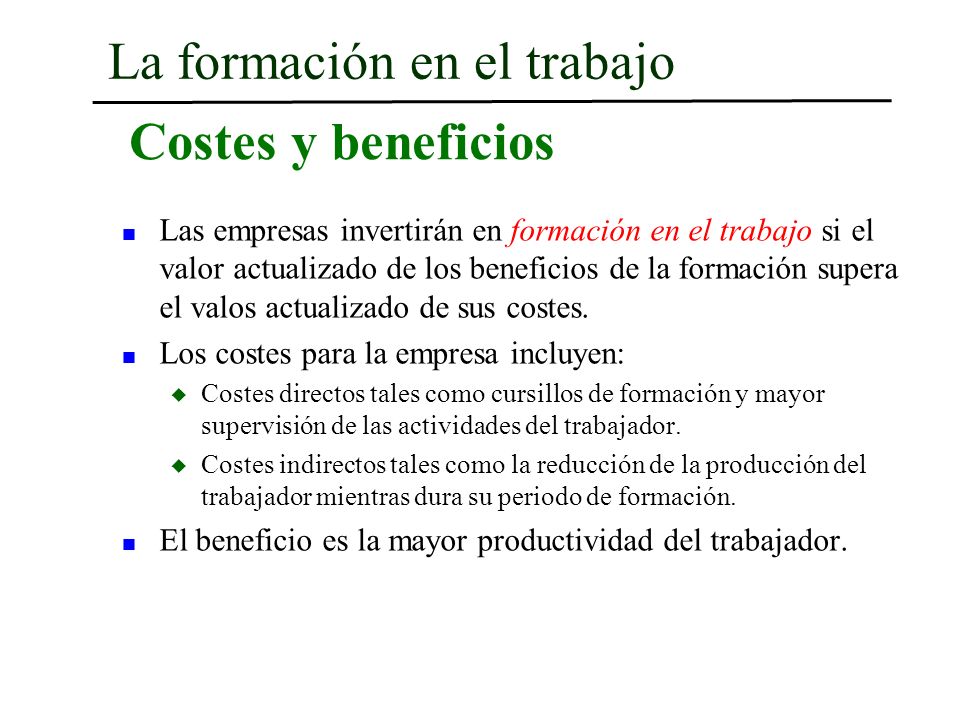 La formación en el trabajo

Costes y beneficios

Las empresas invertirán en formación en el trabajo si el valor actualizado de los beneficios de la formación supera el valos actualizado de sus costes.

Los costes para la empresa incluyen:

Costes directos tales como cursillos de formación y mayor supervisión de las actividades del trabajador.

Costes indirectos tales como la reducción de la producción del trabajador mientras dura su periodo de formación.

El beneficio es la mayor productividad del trabajador.